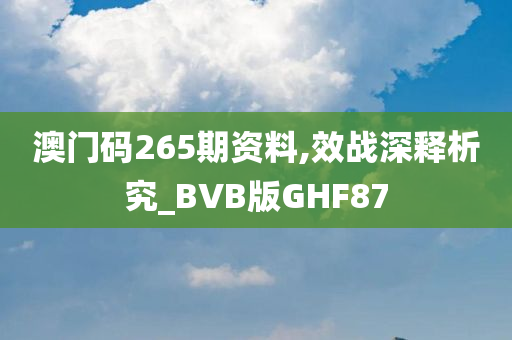 澳门码265期资料,效战深释析究_BVB版GHF87